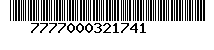 7777000321741